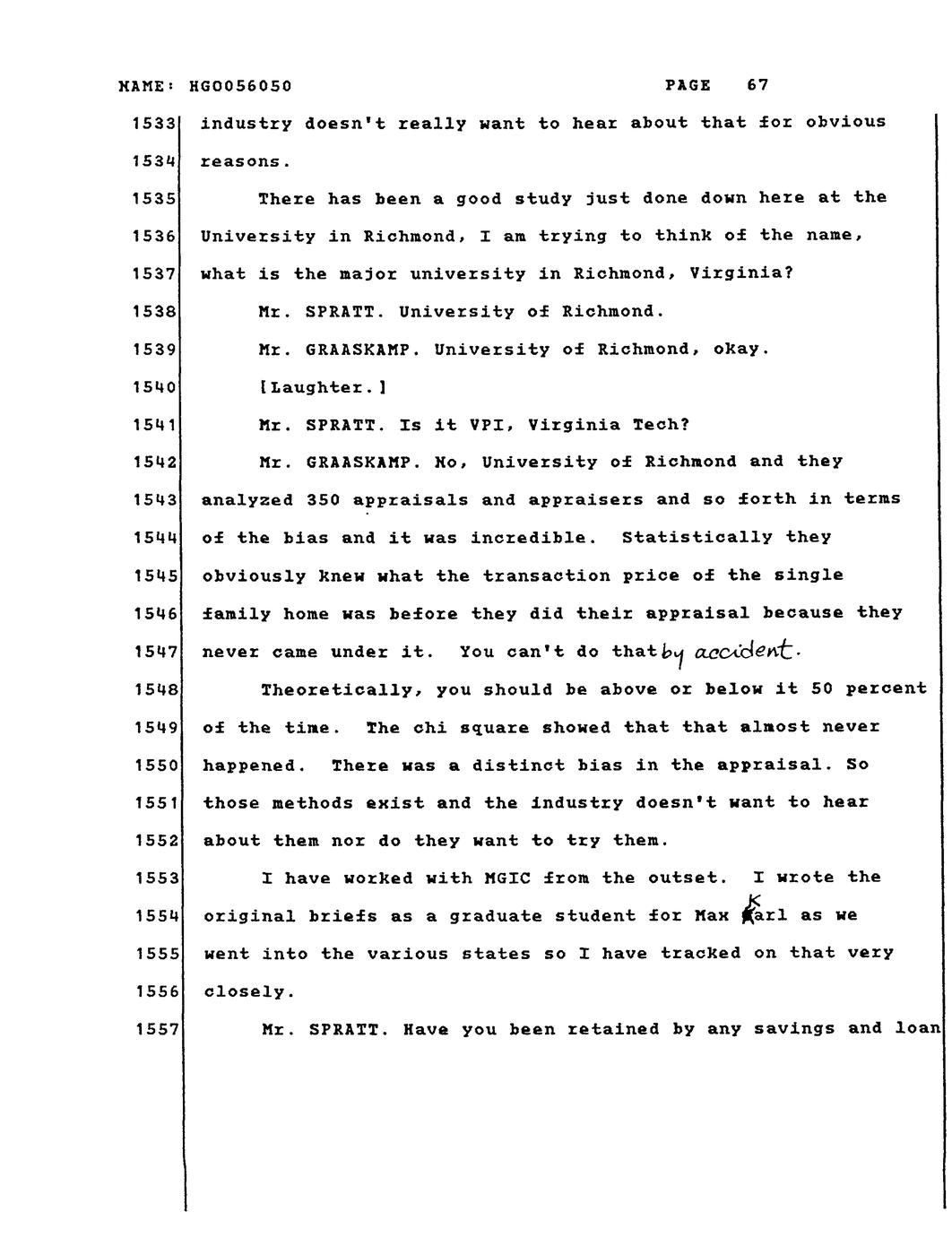 NAME: HGO056050 PAGE 67

1533 industry doesn't really want to hear about that for obvious
1534 reasons.
1535 There has been a good study just done down here at the
1536 University in Richmond, I am trying to think of the name,
1537 what is the major university in Richmond, Virginia?
1538 Mr. SPRATT. University of Richmond.
1539 Mr. GRAASKAMP. University of Richmond, okay.
1540 [Laughter.]
1541 Mr. SPRATT. Is it VPI, Virginia Tech?
1542 Mr. GRAASKAMP. No, University of Richmond and they
1543 analyzed 350 appraisals and appraisers and so forth in terms
1544 of the bias and it was incredible. Statistically they
1545 obviously knew what the transaction price of the single
1546 family home was before they did their appraisal because they
1547 never came under it. You can't do that by accident.
1548 Theoretically, you should be above or below it 50 percent
1549 of the time. The chi square showed that that almost never
1550 happened. There was a distinct bias in the appraisal. So
1551 those methods exist and the industry doesn't want to hear
1552 about them nor do they want to try them.
1553 I have worked with MGIC from the outset. I wrote the
1554 original briefs as a graduate student for Max Karl as we
1555 went into the various states so I have tracked on that very
1556 closely.
1557 Mr. SPRATT. Have you been retained by any savings and loan